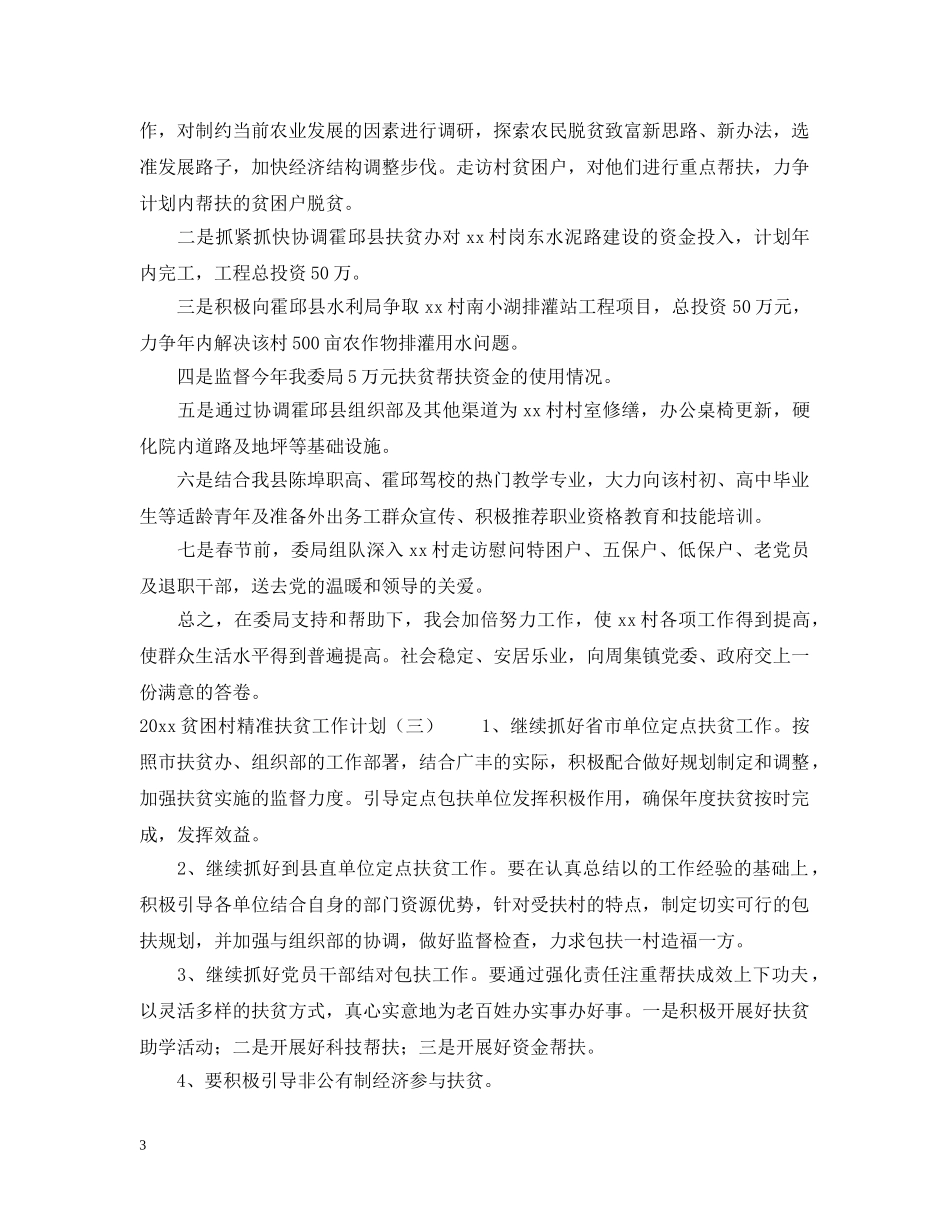 作，对制约当前农业发展的因素进行调研，探索农民脱贫致富新思路、新办法，选准发展路子，加快经济结构调整步伐。走访村贫困户，对他们进行重点帮扶，力争计划内帮扶的贫困户脱贫。

二是抓紧抓快协调霍邱县扶贫办对 xx 村岗东水泥路建设的资金投入，计划年内完工，工程总投资 50 万。

三是积极向霍邱县水利局争取 xx 村南小湖排灌站工程项目，总投资 50 万元，力争年内解决该村 500 亩农作物排灌用水问题。

四是监督今年我委局 5 万元扶贫帮扶资金的使用情况。

五是通过协调霍邱县组织部及其他渠道为 xx 村村室修缮，办公桌椅更新，硬化院内道路及地坪等基础设施。

六是结合我县陈埠职高、霍邱驾校的热门教学专业，大力向该村初、高中毕业生等适龄青年及准备外出务工群众宣传、积极推荐职业资格教育和技能培训。

七是春节前，委局组队深入 xx 村走访慰问特困户、五保户、低保户、老党员及退职干部，送去党的温暖和领导的关爱。

总之，在委局支持和帮助下，我会加倍努力工作，使 xx 村各项工作得到提高，使群众生活水平得到普遍提高。社会稳定、安居乐业，向周集镇党委、政府交上一份满意的答卷。

20xx 贫困村精准扶贫工作计划（三） 1、继续抓好省市单位定点扶贫工作。按照市扶贫办、组织部的工作部署，结合广丰的实际，积极配合做好规划制定和调整，加强扶贫实施的监督力度。引导定点包扶单位发挥积极作用，确保年度扶贫按时完成，发挥效益。

2、继续抓好到县直单位定点扶贫工作。要在认真总结以的工作经验的基础上，积极引导各单位结合自身的部门资源优势，针对受扶村的特点，制定切实可行的包扶规划，并加强与组织部的协调，做好监督检查，力求包扶一村造福一方。

3、继续抓好党员干部结对包扶工作。要通过强化责任注重帮扶成效上下功夫，以灵活多样的扶贫方式，真心实意地为老百姓办实事办好事。一是积极开展好扶贫助学活动；二是开展好科技帮扶；三是开展好资金帮扶。

4、要积极引导非公有制经济参与扶贫。

3